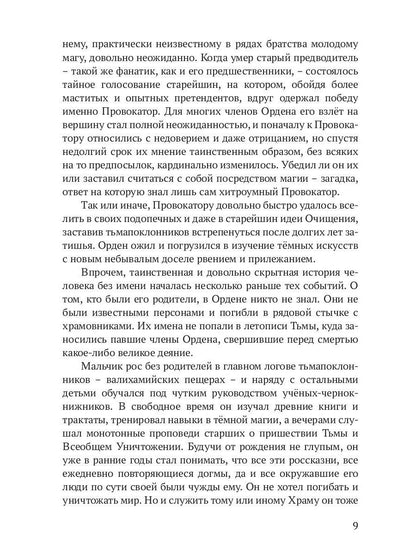 нему, практически неизвестному в рядах братства молодому магу, довольно неожиданно. Когда умер старый предводитель – такой же фанатик, как и его предшественники, – состоялось тайное голосование старейшин, на котором, обойдя более маститых и опытных претендентов, вдруг одержал победу именно Провокатор. Для многих членов Ордена его взлёт на вершину стал полной неожиданностью, и поначалу к Провокатору относились с недоверием и даже отрицанием, но спустя недолгий срок их мнение таинственным образом, без всяких на то предпосылок, кардинально изменилось. Убедил ли он их или заставил считаться с собой посредством магии – загадка, ответ на которую знал лишь сам хитроумный Провокатор.

Так или иначе, Провокатору довольно быстро удалось вселить в своих подопечных и даже в старейшин идеи Очищения, заставив тьмапоклонников встрепенуться после долгих лет затишья. Орден ожил и погрузился в изучение тёмных искусств с новым небывалым доселе рвением и прилежанием.

Впрочем, таинственная и довольно скрытная история человека без имени началась несколько раньше тех событий. О том, кто были его родители, в Ордене никто не знал. Они не были известными персонами и погибли в рядовой стычке с храмовниками. Их имена не попали в летописи Тьмы, куда заносились павшие члены Ордена, свершившие перед смертью какое-либо великое деяние.

Мальчик рос без родителей в главном логове тьмапоклонников – валихамийских пещерах – и наряду с остальными детьми обучался под чутким руководством учёных-чернокнижников. В свободное время он изучал древние книги и трактаты, тренировал навыки в тёмной магии, а вечерами слушал монотонные проповеди старших о пришествии Тьмы и Всеобщем Уничтожении. Будучи от рождения не глупым, он уже в ранние годы стал понимать, что все эти россказни, все ежедневно повторяющиеся догмы, да и все окружавшие его люди по сути своей были чужды ему. Он не хотел погибать и уничтожать мир. Но и служить тому или иному Храму он тоже

9